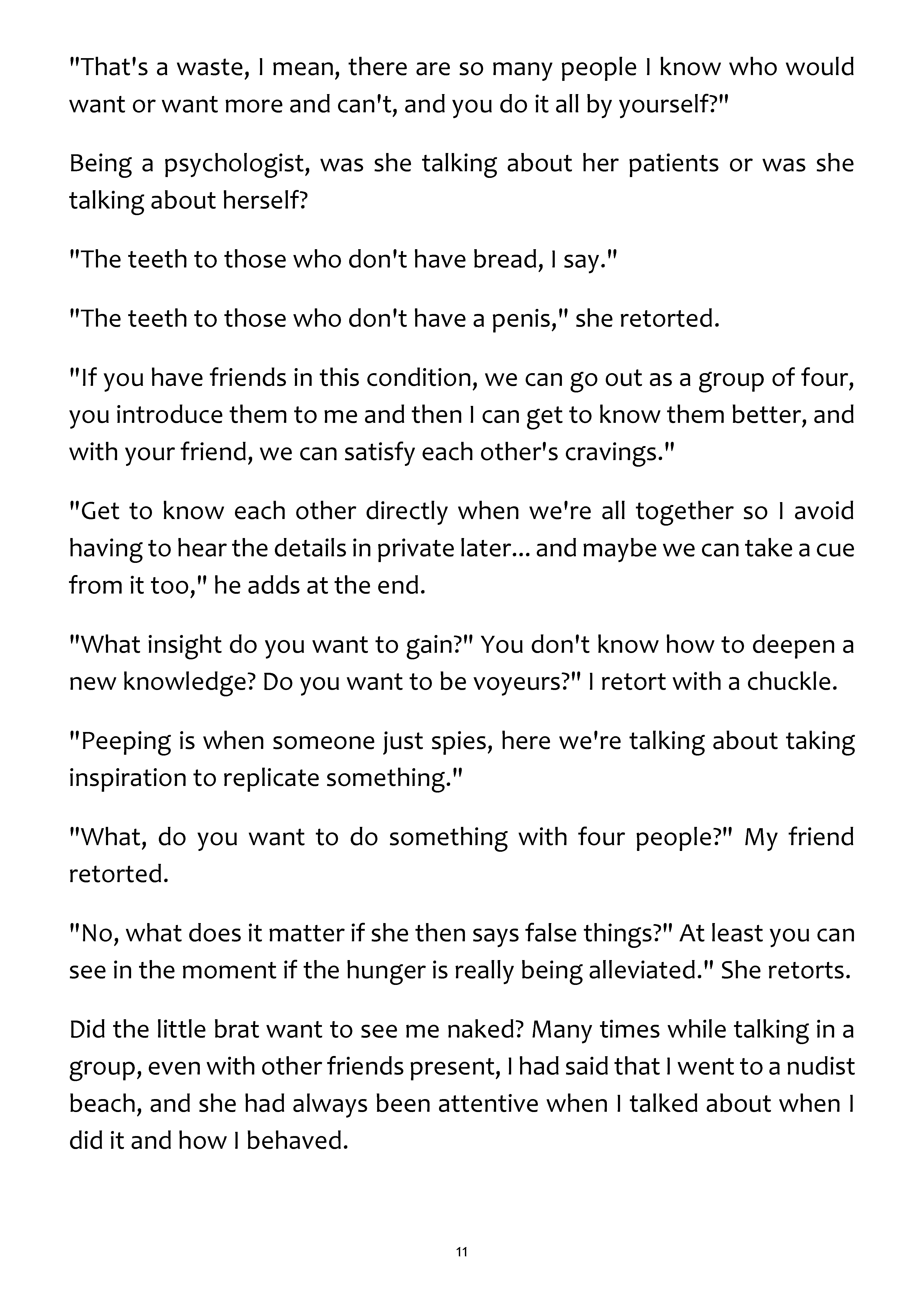 "That's a waste, I mean, there are so many people I know who would want or want more and can't, and you do it all by yourself?"

Being a psychologist, was she talking about her patients or was she talking about herself?

"The teeth to those who don't have bread, I say."

"The teeth to those who don't have a penis," she retorted.

"If you have friends in this condition, we can go out as a group of four, you introduce them to me and then I can get to know them better, and with your friend, we can satisfy each other's cravings."

"Get to know each other directly when we're all together so I avoid having to hear the details in private later... and maybe we can take a cue from it too," he adds at the end.

"What insight do you want to gain?" You don't know how to deepen a new knowledge? Do you want to be voyeurs?" I retort with a chuckle.

"Peeping is when someone just spies, here we're talking about taking inspiration to replicate something."

"What, do you want to do something with four people?" My friend retorted.

"No, what does it matter if she then says false things?" At least you can see in the moment if the hunger is really being alleviated." She retorts.

Did the little brat want to see me naked? Many times while talking in a group, even with other friends present, I had said that I went to a nudist beach, and she had always been attentive when I talked about when I did it and how I behaved.

11